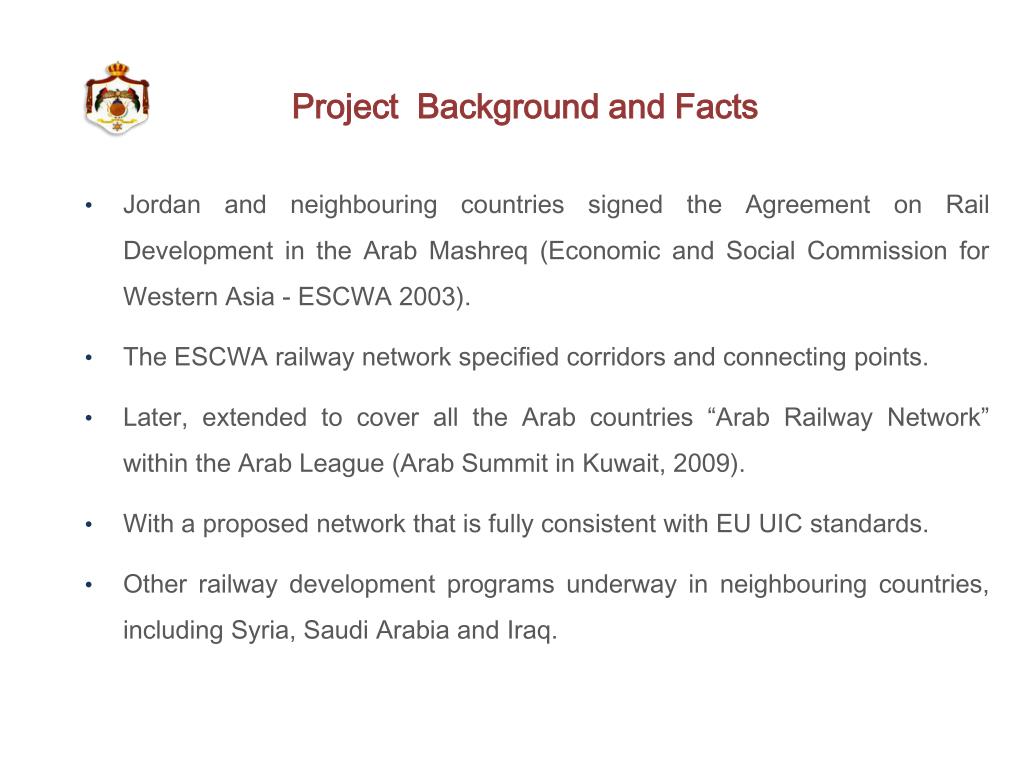 Project Background and Facts

• Jordan and neighbouring countries signed the Agreement on Rail Development in the Arab Mashreq (Economic and Social Commission for Western Asia - ESCWA 2003).

• The ESCWA railway network specified corridors and connecting points.

• Later, extended to cover all the Arab countries “Arab Railway Network” within the Arab League (Arab Summit in Kuwait, 2009).

• With a proposed network that is fully consistent with EU UIC standards.

• Other railway development programs underway in neighbouring countries, including Syria, Saudi Arabia and Iraq.